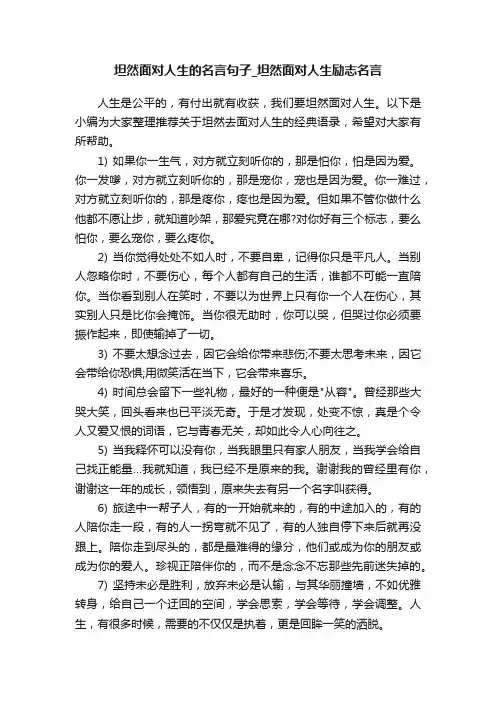 坦然面对人生的名言句子_坦然面对人生励志名言

人生是公平的，有付出就有收获，我们要坦然面对人生。以下是小编为大家整理推荐关于坦然去面对人生的经典语录，希望对大家有所帮助。

1) 如果你一生气，对方就立刻听你的，那是怕你，怕是因为爱。你一发嗲，对方就立刻听你的，那是宠你，宠也是因为爱。你一难过，对方就立刻听你的，那是疼你，疼也是因为爱。但如果不管你做什么他都不愿让步，就知道吵架，那爱究竟在哪?对你好有三个标志，要么怕你，要么宠你，要么疼你。

2) 当你觉得处处不如人时，不要自卑，记得你只是平凡人。当别人忽略你时，不要伤心，每个人都有自己的生活，谁都不可能一直陪你。当你看到别人在笑时，不要以为世界上只有你一个人在伤心，其实别人只是比你会掩饰。当你很无助时，你可以哭，但哭过你必须要振作起来，即使输掉了一切。

3) 不要太想念过去，因它会给你带来悲伤;不要太思考未来，因它会带给你恐惧;用微笑活在当下，它会带来喜乐。

4) 时间总会留下一些礼物，最好的一种便是"从容"。曾经那些大哭大笑，回头看来也已平淡无奇。于是才发现，处变不惊，真是个令人又爱又恨的词语，它与青春无关，却如此令人心向往之。

5) 当我释怀可以没有你，当我眼里只有家人朋友，当我学会给自己找正能量...我就知道，我已经不是原来的我。谢谢我的曾经里有你，谢谢这一年的成长，领悟到，原来失去有另一个名字叫获得。

6) 旅途中一帮子人，有的一开始就来的，有的中途加入的，有的人陪你走一段，有的人一拐弯就不见了，有的人独自停下来后就再没跟上。陪你走到尽头的，都是最难得的缘分，他们或成为你的朋友或成为你的爱人。珍视正陪伴你的，而不是念念不忘那些先前迷失掉的。

7) 坚持未必是胜利，放弃未必是认输，与其华丽撞墙，不如优雅转身，给自己一个迂回的空间，学会思索，学会等待，学会调整。人生，有很多时候，需要的不仅仅是执着，更是回眸一笑的洒脱。